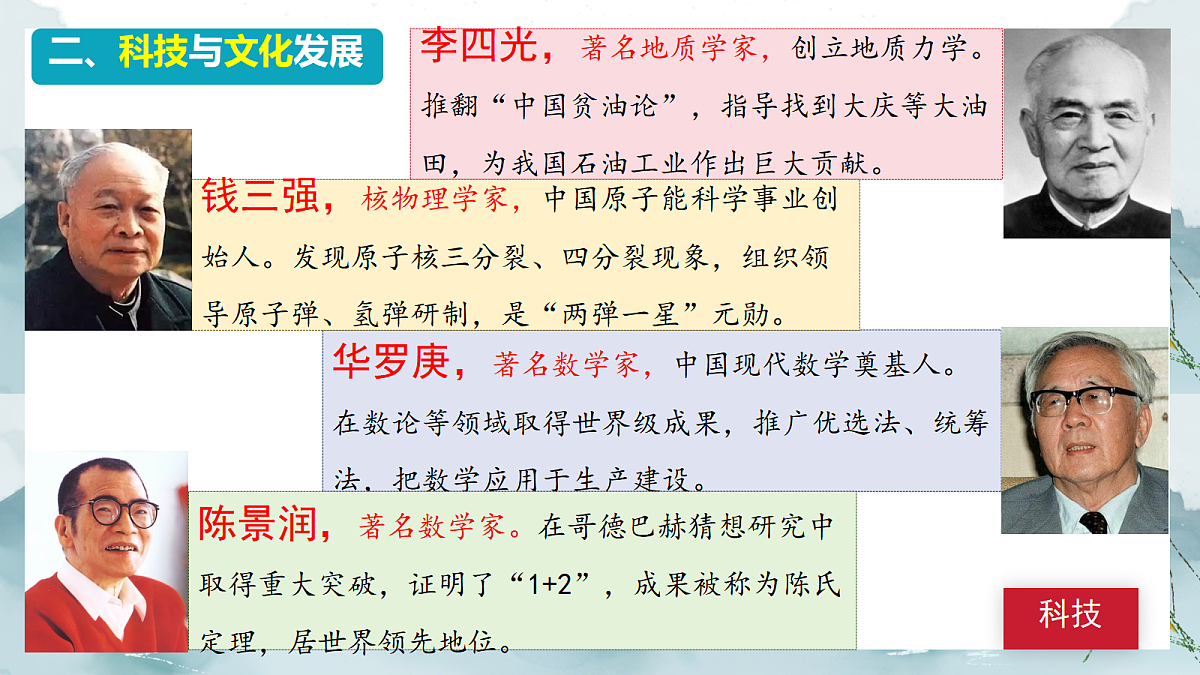 二、科技与文化发展

李四光，著名地质学家，创立地质力学。推翻“中国贫油论”，指导找到大庆等大油田，为我国石油工业作出巨大贡献。

钱三强，核物理学家，中国原子能科学事业创始人。发现原子核三分裂、四分裂现象，组织领导原子弹、氢弹研制，是“两弹一星”元勋。

华罗庚，著名数学家，中国现代数学奠基人。在数论等领域取得世界级成果，推广优选法、统筹法，把数学应用于生产建设。

陈景润，著名数学家。在哥德巴赫猜想研究中取得重大突破，证明了“1+2”，成果被称为陈氏定理，居世界领先地位。

科技